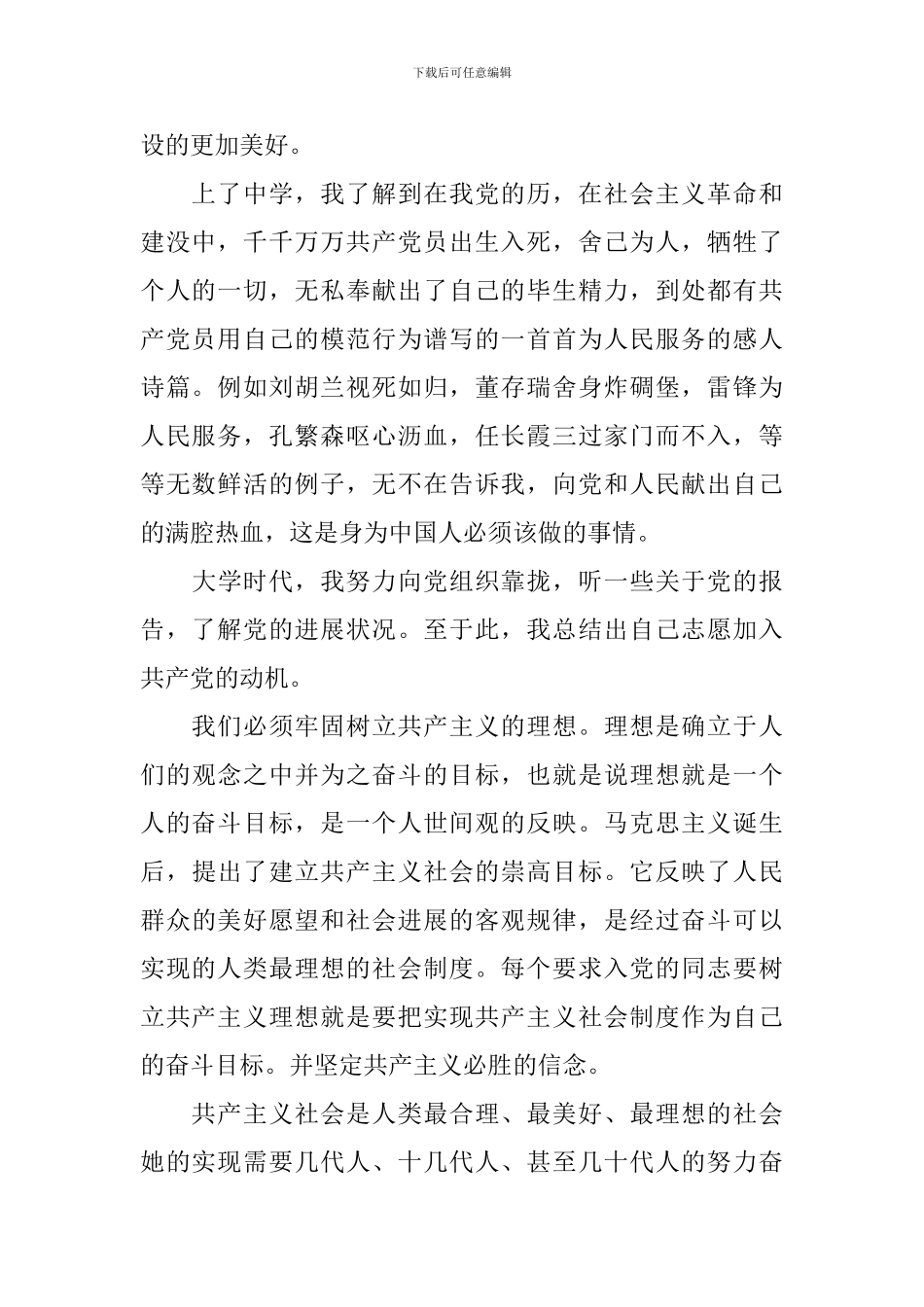 下载后可任意编辑

设的更加美好。

上了中学，我了解到在我党的历，在社会主义革命和建没中，千千万万共产党员出生入死，舍己为人，牺牲了个人的一切，无私奉献出了自己的毕生精力，到处都有共产党员用自己的模范行为谱写的一首首为人民服务的感人诗篇。例如刘胡兰视死如归，董存瑞舍身炸碉堡，雷锋为人民服务，孔繁森呕心沥血，任长霞三过家门而不入，等等无数鲜活的例子，无不在告诉我，向党和人民献出自己的满腔热血，这是身为中国人必须该做的事情。

大学时代，我努力向党组织靠拢，听一些关于党的报告，了解党的进展状况。至于此，我总结出自己志愿加入共产党的动机。

我们必须牢固树立共产主义的理想。理想是确立于人们的观念之中并为之奋斗的目标，也就是说理想就是一个人的奋斗目标，是一个人世间观的反映。马克思主义诞生后，提出了建立共产主义社会的崇高目标。它反映了人民群众的美好愿望和社会进展的客观规律，是经过奋斗可以实现的人类最理想的社会制度。每个要求入党的同志要树立共产主义理想就是要把实现共产主义社会制度作为自己的奋斗目标。并坚定共产主义必胜的信念。

共产主义社会是人类最合理、最美好、最理想的社会她的实现需要几代人、十几代人、甚至几十代人的努力奋